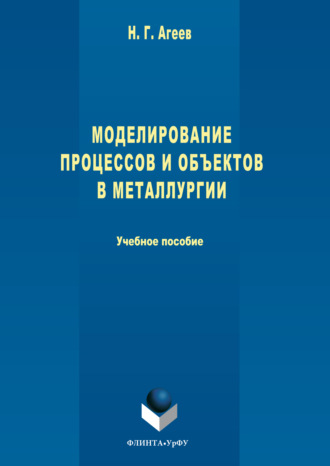 Н. Г. Агеев

МОДЕЛИРОВАНИЕ ПРОЦЕССОВ И ОБЪЕКТОВ В МЕТАЛЛУРГИИ

Учебное пособие

ФЛИНТА•УрФУ